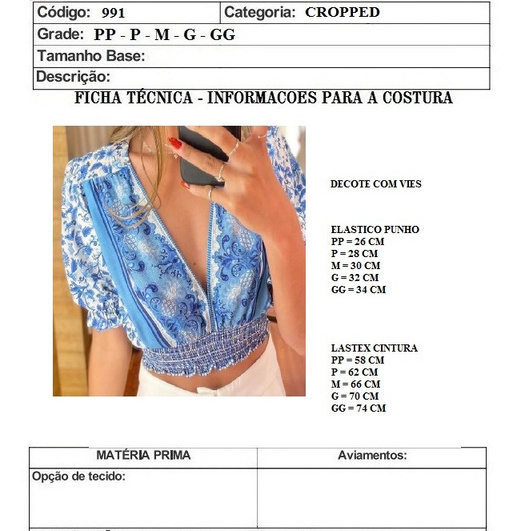 | Código: 991 | Categoria: CROPPED |
|---|---|
| Grade: PP - P - M - G - GG | |
| Tamanho Base: | |
| Descrição: | |

FICHA TÉCNICA - INFORMACOES PARA A COSTURA

DECOTE COM VIES

ELASTICO PUNHO
PP = 26 CM
P = 28 CM
M = 30 CM
G = 32 CM
GG = 34 CM

LASTEX CINTURA
PP = 58 CM
P = 62 CM
M = 66 CM
G = 70 CM
GG = 74 CM

| MATÉRIA PRIMA | Aviamentos: |
|---|---|
| Opção de tecido: | |